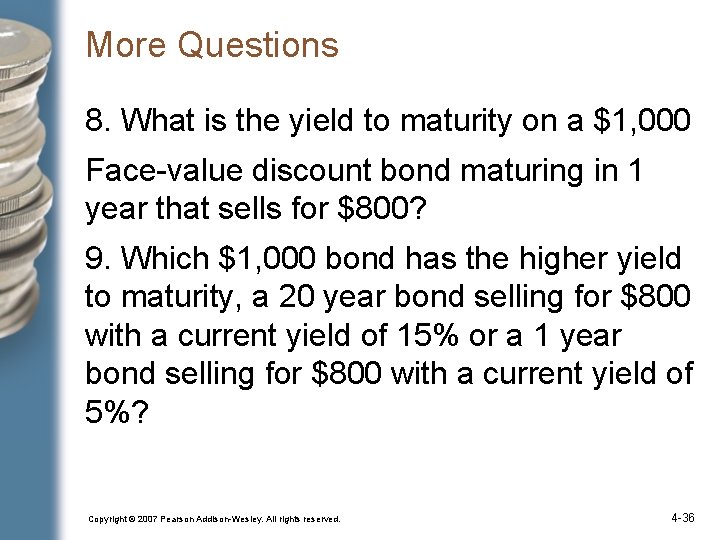 More Questions

8. What is the yield to maturity on a \$1,000

Face-value discount bond maturing in 1 year that sells for \$800?

9. Which \$1,000 bond has the higher yield to maturity, a 20 year bond selling for \$800 with a current yield of 15% or a 1 year bond selling for \$800 with a current yield of 5%?

Copyright © 2007 Pearson Addison-Wesley. All rights reserved.

4-36